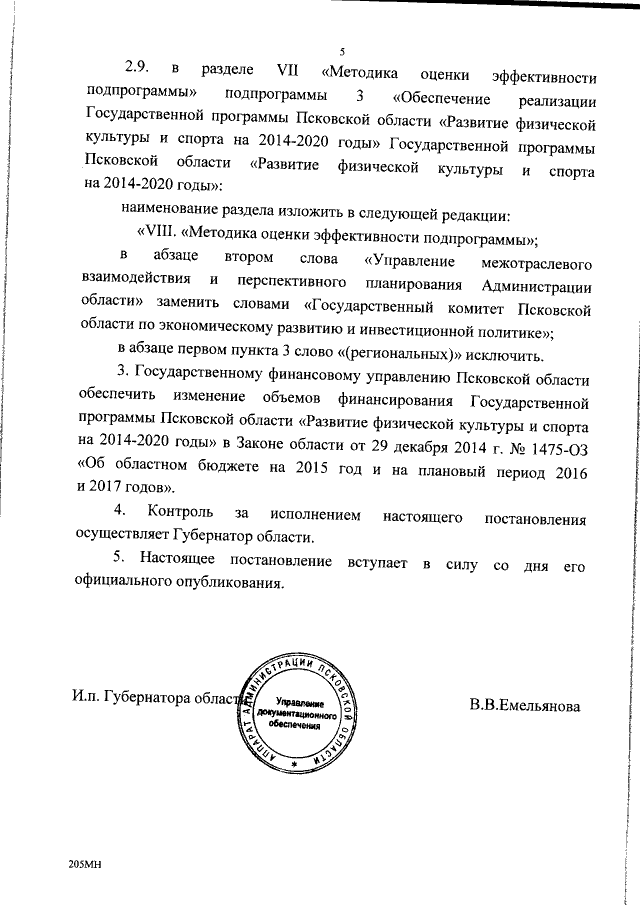 5

2.9. в разделе VII «Методика оценки эффективности подпрограммы» подпрограммы 3 «Обеспечение реализации Государственной программы Псковской области «Развитие физической культуры и спорта на 2014-2020 годы» Государственной программы Псковской области «Развитие физической культуры и спорта на 2014-2020 годы»:

наименование раздела изложить в следующей редакции:

«VIII. «Методика оценки эффективности подпрограммы»;

в абзаце втором слова «Управление межотраслевого взаимодействия и перспективного планирования Администрации области» заменить словами «Государственный комитет Псковской области по экономическому развитию и инвестиционной политике»;

в абзаце первом пункта 3 слово «(региональных)» исключить.

3. Государственному финансовому управлению Псковской области обеспечить изменение объемов финансирования Государственной программы Псковской области «Развитие физической культуры и спорта на 2014-2020 годы» в Законе области от 29 декабря 2014 г. № 1475-ОЗ «Об областном бюджете на 2015 год и на плановый период 2016 и 2017 годов».

4. Контроль за исполнением настоящего постановления осуществляет Губернатор области.

5. Настоящее постановление вступает в силу со дня его официального опубликования.

И.п. Губернатора области

АППАРАТ АДМИНИСТРАЦИИ ПСКОВСКОЙ ОБЛАСТИ
Управление документационного обеспечения

В.В.Емельянова

205МН